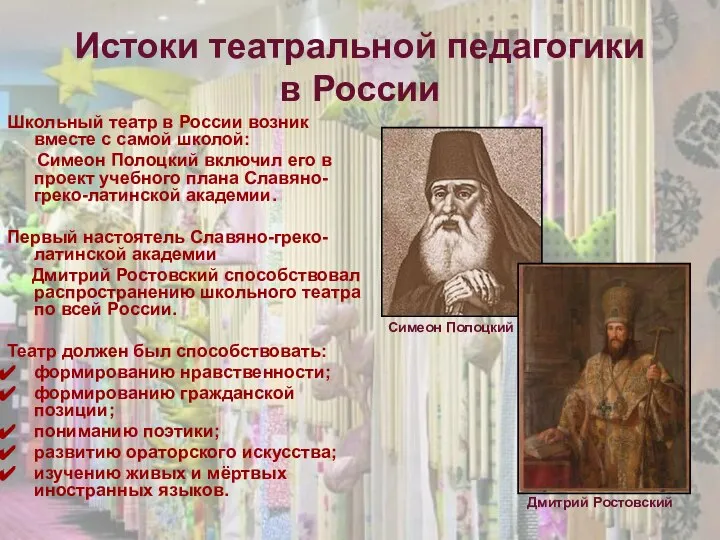 Истоки театральной педагогики в России

Школьный театр в России возник вместе с самой школой:
Симеон Полоцкий включил его в проект учебного плана Славяно-греко-латинской академии.

Первый настоятель Славяно-греко-латинской академии
Дмитрий Ростовский способствовал распространению школьного театра по всей России.

Театр должен был способствовать:
✔ формированию нравственности;
✔ формированию гражданской позиции;
✔ пониманию поэтики;
✔ развитию ораторского искусства;
✔ изучению живых и мёртвых иностранных языков.

Симеон Полоцкий

Дмитрий Ростовский